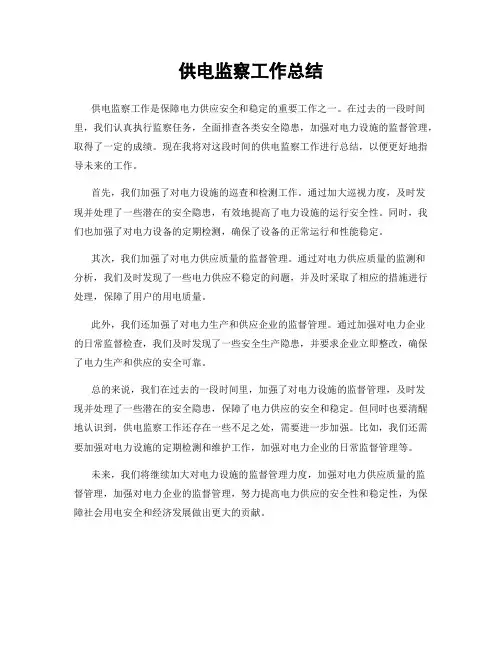 供电监察工作总结

供电监察工作是保障电力供应安全和稳定的重要工作之一。在过去的一段时间里，我们认真执行监察任务，全面排查各类安全隐患，加强对电力设施的监督管理，取得了一定的成绩。现在我将对这段时间的供电监察工作进行总结，以便更好地指导未来的工作。

首先，我们加强了对电力设施的巡查和检测工作。通过加大巡视力度，及时发现并处理了一些潜在的安全隐患，有效地提高了电力设施的运行安全性。同时，我们也加强了对电力设备的定期检测，确保了设备的正常运行和性能稳定。

其次，我们加强了对电力供应质量的监督管理。通过对电力供应质量的监测和分析，我们及时发现了一些电力供应不稳定的问题，并及时采取了相应的措施进行处理，保障了用户的用电质量。

此外，我们还加强了对电力生产和供应企业的监督管理。通过加强对电力企业的日常监督检查，我们及时发现了一些安全生产隐患，并要求企业立即整改，确保了电力生产和供应的安全可靠。

总的来说，我们在过去的一段时间里，加强了对电力设施的监督管理，及时发现并处理了一些潜在的安全隐患，保障了电力供应的安全和稳定。但同时也要清醒地认识到，供电监察工作还存在一些不足之处，需要进一步加强。比如，我们还需要加强对电力设施的定期检测和维护工作，加强对电力企业的日常监督管理等。

未来，我们将继续加大对电力设施的监督管理力度，加强对电力供应质量的监督管理，加强对电力企业的监督管理，努力提高电力供应的安全性和稳定性，为保障社会用电安全和经济发展做出更大的贡献。